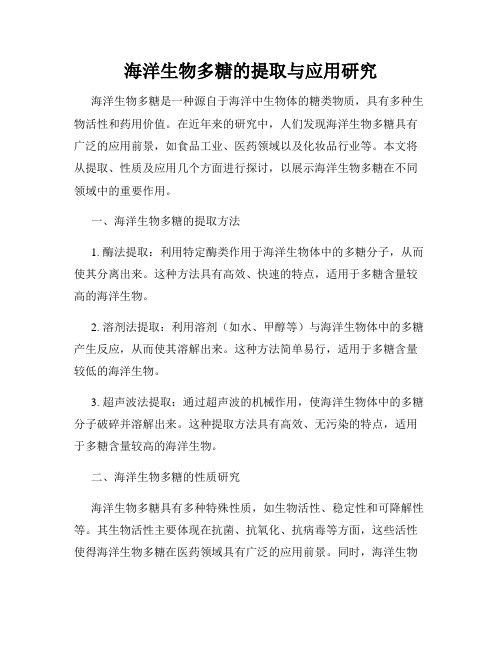 海洋生物多糖的提取与应用研究

海洋生物多糖是一种源自于海洋中生物体的糖类物质，具有多种生物活性和药用价值。在近年来的研究中，人们发现海洋生物多糖具有广泛的应用前景，如食品工业、医药领域以及化妆品行业等。本文将从提取、性质及应用几个方面进行探讨，以展示海洋生物多糖在不同领域中的重要作用。

一、海洋生物多糖的提取方法

1. 酶法提取：利用特定酶类作用于海洋生物体中的多糖分子，从而使其分离出来。这种方法具有高效、快速的特点，适用于多糖含量较高的海洋生物。

2. 溶剂法提取：利用溶剂（如水、甲醇等）与海洋生物体中的多糖产生反应，从而使其溶解出来。这种方法简单易行，适用于多糖含量较低的海洋生物。

3. 超声波法提取：通过超声波的机械作用，使海洋生物体中的多糖分子破碎并溶解出来。这种提取方法具有高效、无污染的特点，适用于多糖含量较高的海洋生物。

二、海洋生物多糖的性质研究

海洋生物多糖具有多种特殊性质，如生物活性、稳定性和可降解性等。其生物活性主要体现在抗菌、抗氧化、抗病毒等方面，这些活性使得海洋生物多糖在医药领域具有广泛的应用前景。同时，海洋生物